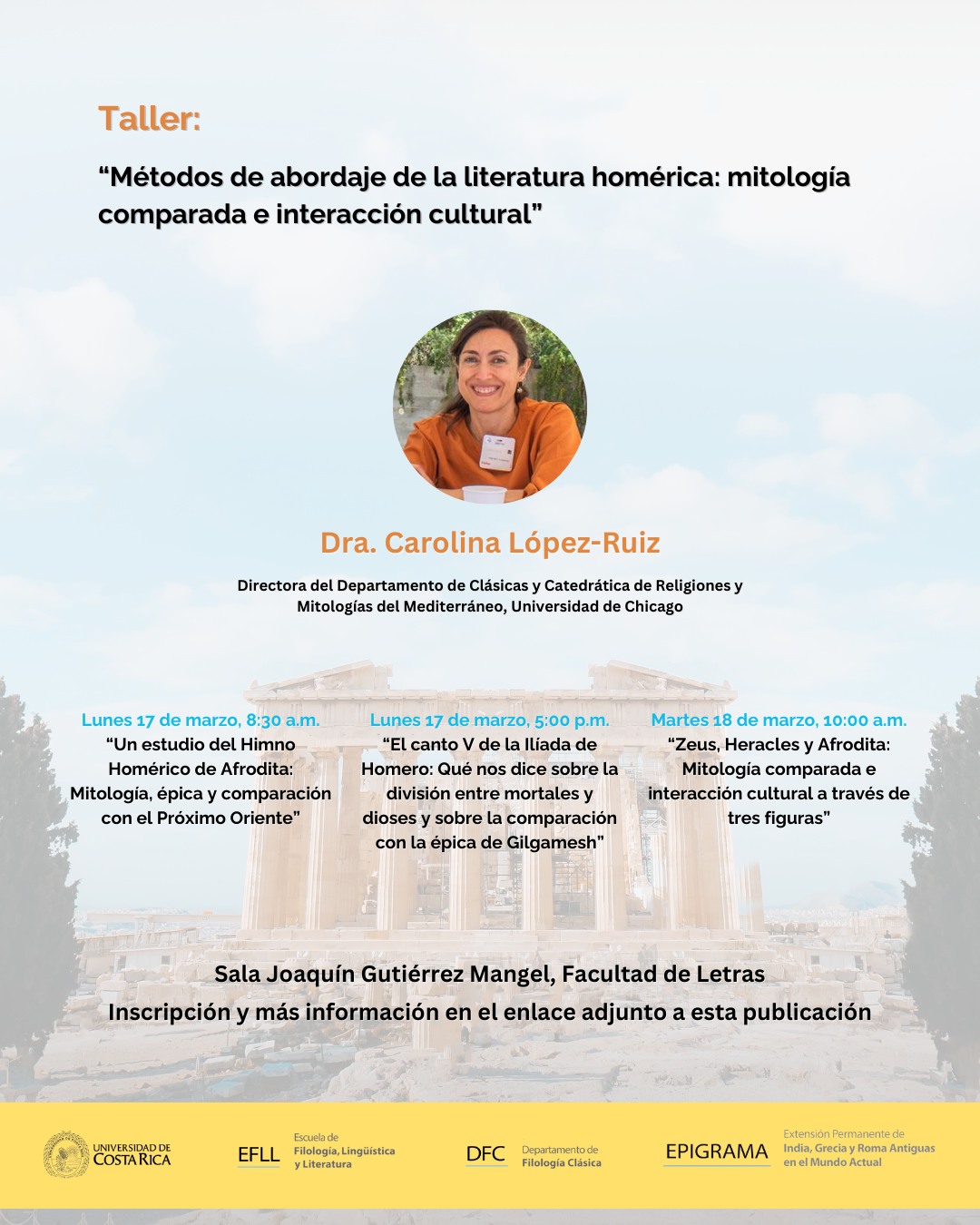 Taller:

"Métodos de abordaje de la literatura homérica: mitología comparada e interacción cultural"

Dra. Carolina López-Ruiz

Directora del Departamento de Clásicas y Catedrática de Religiones y Mitologías del Mediterráneo, Universidad de Chicago

Lunes 17 de marzo, 8:30 a.m.
"Un estudio del Himno Homérico de Afrodita: Mitología, épica y comparación con el Próximo Oriente"

Lunes 17 de marzo, 5:00 p.m.
"El canto V de la Ilíada de Homero: Qué nos dice sobre la división entre mortales y dioses y sobre la comparación con la épica de Gilgamesh"

Martes 18 de marzo, 10:00 a.m.
"Zeus, Heracles y Afrodita: Mitología comparada e interacción cultural a través de tres figuras"

Sala Joaquín Gutiérrez Mangel, Facultad de Letras
Inscripción y más información en el enlace adjunto a esta publicación

UNIVERSIDAD DE COSTA RICA

EFLL Escuela de Filología, Lingüística y Literatura

DFC Departamento de Filología Clásica

EPIGRAMA Extensión Permanente de India, Grecia y Roma Antiguas en el Mundo Actual